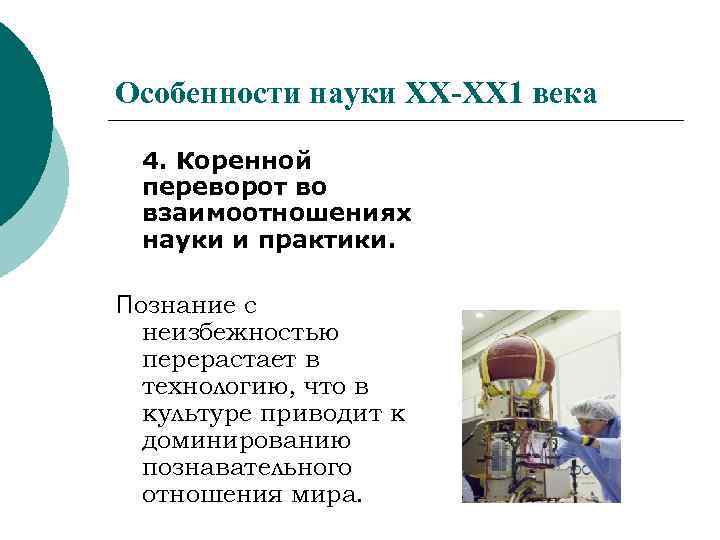 Особенности науки XX-XX1 века

4. Коренной переворот во взаимоотношениях науки и практики.

Познание с неизбежностью перерастает в технологию, что в культуре приводит к доминированию познавательного отношения мира.